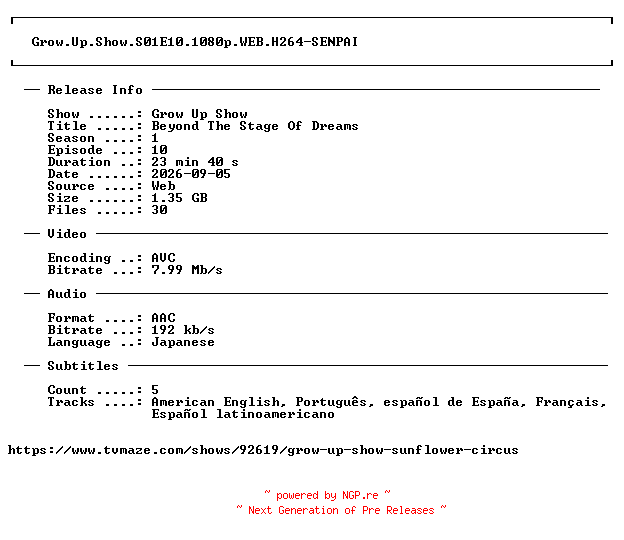 Grow.Up.Show.S01E10.1080p.WEB.H264-SENPAI

— Release Info —

Show ......: Grow Up Show
Title .....: Beyond The Stage Of Dreams
Season ....: 1
Episode ...: 10
Duration ..: 23 min 40 s
Date ......: 2026-09-05
Source ....: Web
Size ......: 1.35 GB
Files .....: 30

— Video —

Encoding ..: AVC
Bitrate ...: 7.99 Mb/s

— Audio —

Format ....: AAC
Bitrate ...: 192 kb/s
Language ..: Japanese

— Subtitles —

Count .....: 5
Tracks ....: American English, Português, español de España, Français, Español latinoamericano

https://www.tvmaze.com/shows/92619/grow-up-show-sunflower-circus

~ powered by NGP.re ~
~ Next Generation of Pre Releases ~